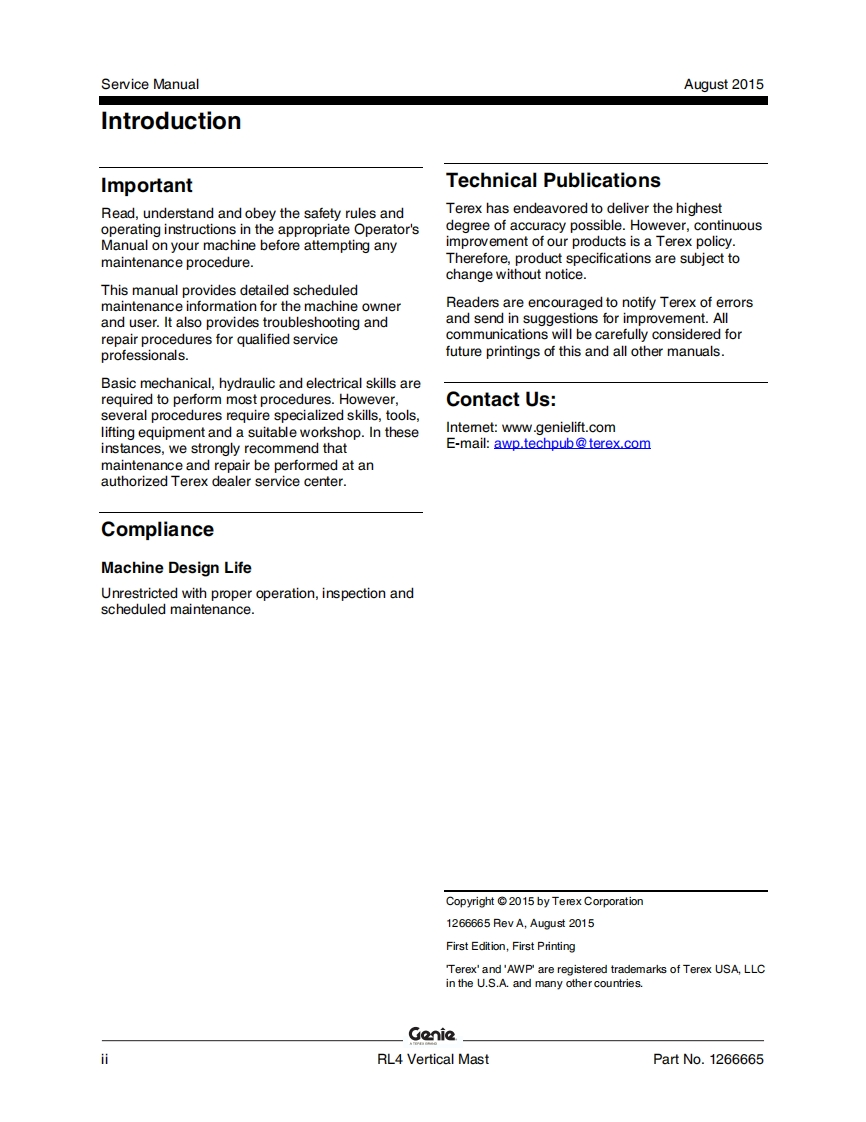 Service Manual August 2015

Introduction

Important

Read, understand and obey the safety rules and operating instructions in the appropriate Operator's Manual on your machine before attempting any maintenance procedure.

This manual provides detailed scheduled maintenance information for the machine owner and user. It also provides troubleshooting and repair procedures for qualified service professionals.

Basic mechanical, hydraulic and electrical skills are required to perform most procedures. However, several procedures require specialized skills, tools, lifting equipment and a suitable workshop. In these instances, we strongly recommend that maintenance and repair be performed at an authorized Terex dealer service center.

Compliance

Machine Design Life

Unrestricted with proper operation, inspection and scheduled maintenance.

Technical Publications

Terex has endeavored to deliver the highest degree of accuracy possible. However, continuous improvement of our products is a Terex policy. Therefore, product specifications are subject to change without notice.

Readers are encouraged to notify Terex of errors and send in suggestions for improvement. All communications will be carefully considered for future printings of this and all other manuals.

Contact Us:

Internet: www.genielift.com
E-mail: awp.techpub@terex.com

Copyright © 2015 by Terex Corporation

1266665 Rev A, August 2015

First Edition, First Printing

'Terex' and 'AWP' are registered trademarks of Terex USA, LLC in the U.S.A. and many other countries.

Genie

ii RL4 Vertical Mast Part No. 1266665